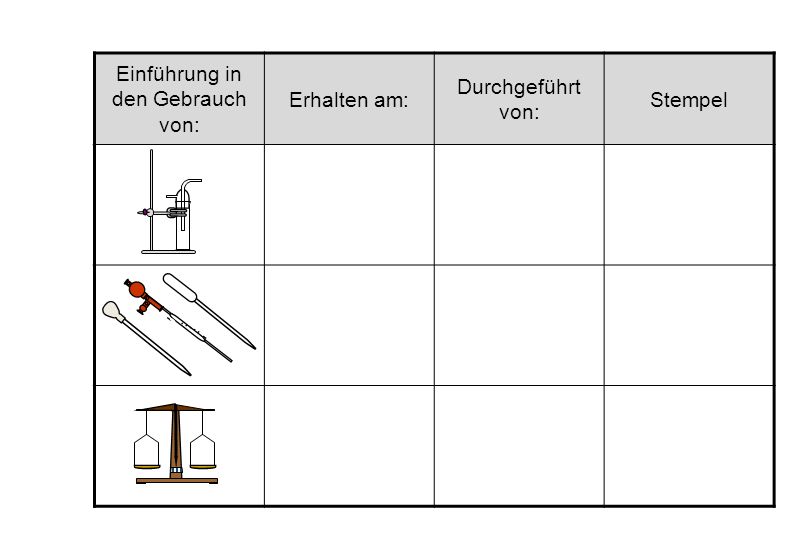 | Einführung in den Gebrauch von: | Erhalten am: | Durchgeführt von: | Stempel |
|---|---|---|---|
| | | | |
| | | | |
| | | | |